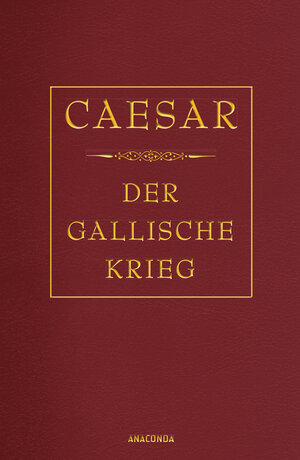 CAESAR

DER GALLISCHE KRIEG

ANACONDA